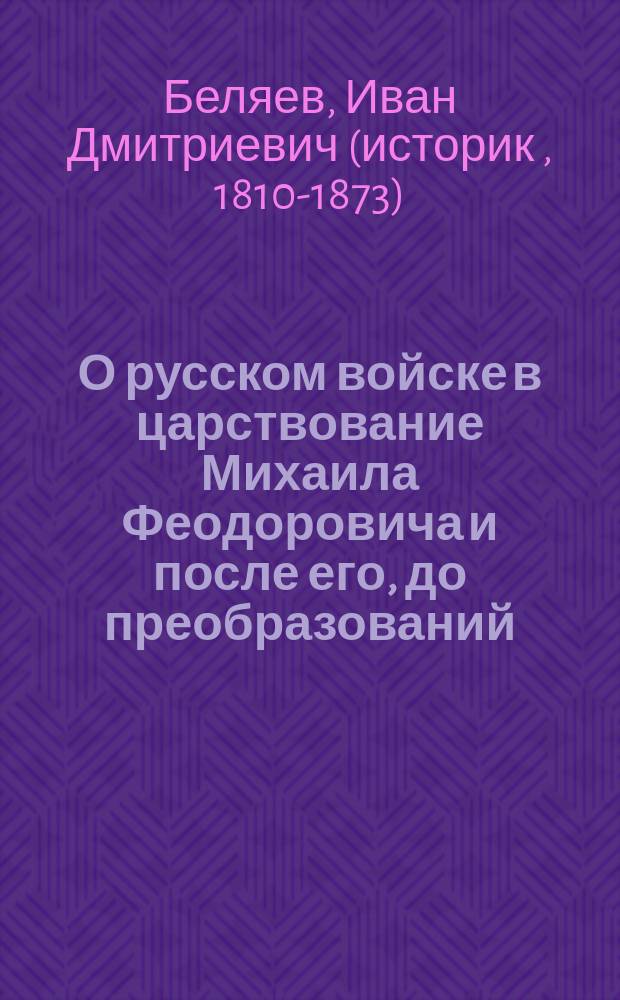 Беляев, Иван Дмитриевич (историк , 1810-1873)

О русском войске в царствование Михаила Феодоровича и после его, до преобразований